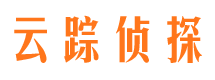 云踪侦探